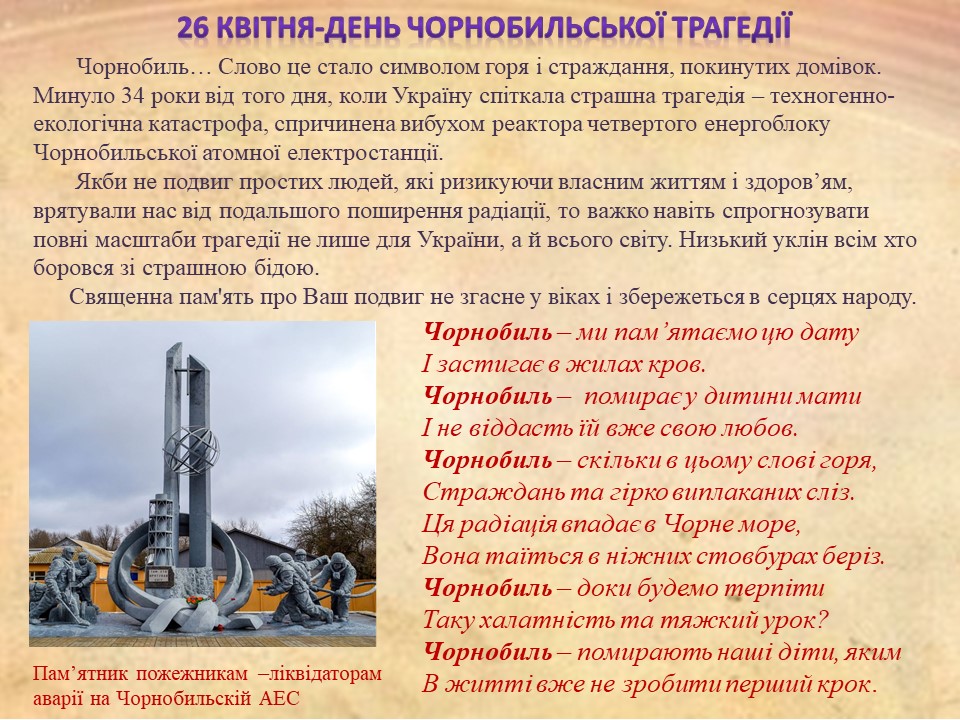 26 КВІТНЯ-ДЕНЬ ЧОРНОБИЛЬСЬКОЇ ТРАГЕДІЇ

Чорнобиль… Слово це стало символом горя і страждання, покинутих домівок. Минуло 34 роки від того дня, коли Україну спіткала страшна трагедія – техногенно-екологічна катастрофа, спричинена вибухом реактора четвертого енергоблоку Чорнобильської атомної електростанції.

Якби не подвиг простих людей, які ризикуючи власним життям і здоров’ям, врятували нас від подальшого поширення радіації, то важко навіть спрогнозувати повні масштаби трагедії не лише для України, а й всього світу. Низький уклін всім хто боровся зі страшною бідою.

Священна пам'ять про Ваш подвиг не згасне у віках і збережеться в серцях народу.

Чорнобиль – ми пам’ятаємо цю дату
І застигає в жилах кров.
Чорнобиль – помирає у дитини мати
І не віддасть їй вже свою любов.
Чорнобиль – скільки в цьому слові горя,
Страждань та гірко виплаканих сліз.
Ця радіація впадає в Чорне море,
Вона таїться в ніжних стовбурах беріз.
Чорнобиль – доки будемо терпіти
Таку халатність та тяжкий урок?
Чорнобиль – помирають наші діти, яким
В житті вже не зробити перший крок.

Пам’ятник пожежникам –ліквідаторам аварії на Чорнобильській АЕС